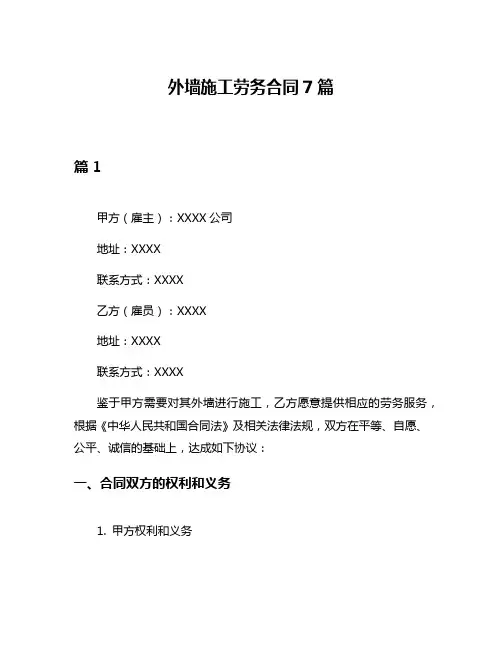 外墙施工劳务合同7篇

篇1

甲方（雇主）：XXXX公司

地址：XXXX

联系方式：XXXX

乙方（雇员）：XXXX

地址：XXXX

联系方式：XXXX

鉴于甲方需要对其外墙进行施工，乙方愿意提供相应的劳务服务，根据《中华人民共和国合同法》及相关法律法规，双方在平等、自愿、公平、诚信的基础上，达成如下协议：

一、合同双方的权利和义务

1. 甲方权利和义务